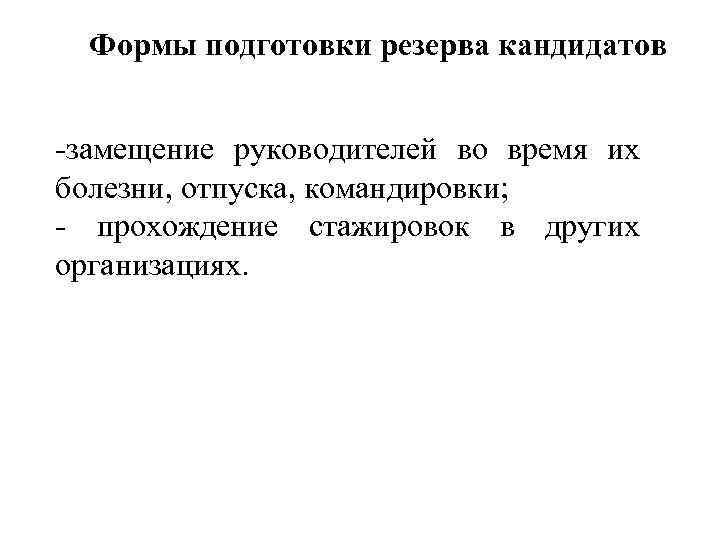 Формы подготовки резерва кандидатов

-замещение руководителей во время их болезни, отпуска, командировки;
- прохождение стажировок в других организациях.